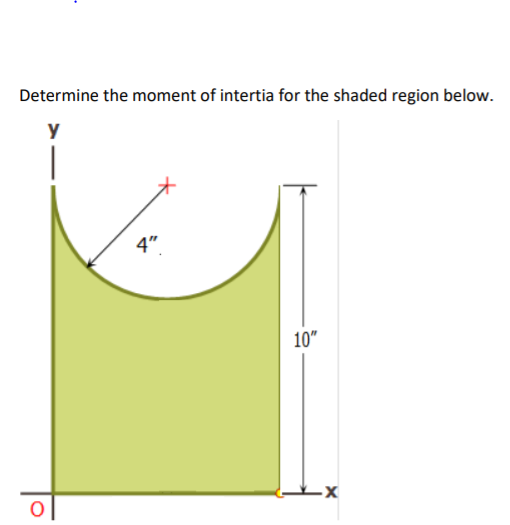 Determine the moment of intertia for the shaded region below.

y

4"

10"

x

O